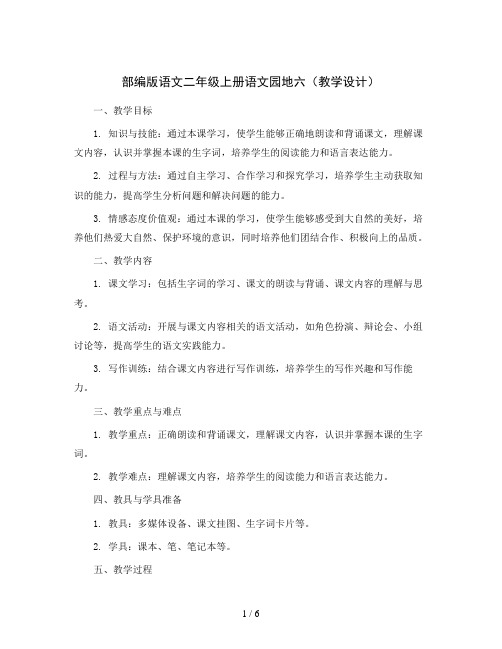 部编版语文二年级上册语文园地六（教学设计）

一、教学目标

1. 知识与技能：通过本课学习，使学生能够正确地朗读和背诵课文，理解课文内容，认识并掌握本课的生字词，培养学生的阅读能力和语言表达能力。

2. 过程与方法：通过自主学习、合作学习和探究学习，培养学生主动获取知识的能力，提高学生分析问题和解决问题的能力。

3. 情感态度价值观：通过本课的学习，使学生能够感受到大自然的美好，培养他们热爱大自然、保护环境的意识，同时培养他们团结合作、积极向上的品质。

二、教学内容

1. 课文学习：包括生字词的学习、课文的朗读与背诵、课文内容的理解与思考。

2. 语文活动：开展与课文内容相关的语文活动，如角色扮演、辩论会、小组讨论等，提高学生的语文实践能力。

3. 写作训练：结合课文内容进行写作训练，培养学生的写作兴趣和写作能力。

三、教学重点与难点

1. 教学重点：正确朗读和背诵课文，理解课文内容，认识并掌握本课的生字词。

2. 教学难点：理解课文内容，培养学生的阅读能力和语言表达能力。

四、教具与学具准备

1. 教具：多媒体设备、课文挂图、生字词卡片等。

2. 学具：课本、笔、笔记本等。

五、教学过程

1 / 6